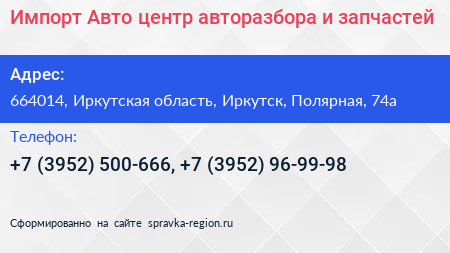 Импорт Авто центр авторазбора и запчастей

Адрес:

664014, Иркутская область, Иркутск, Полярная, 74а

Телефон:

+7 (3952) 500-666, +7 (3952) 96-99-98

Сформированно на сайте spravka-region.ru